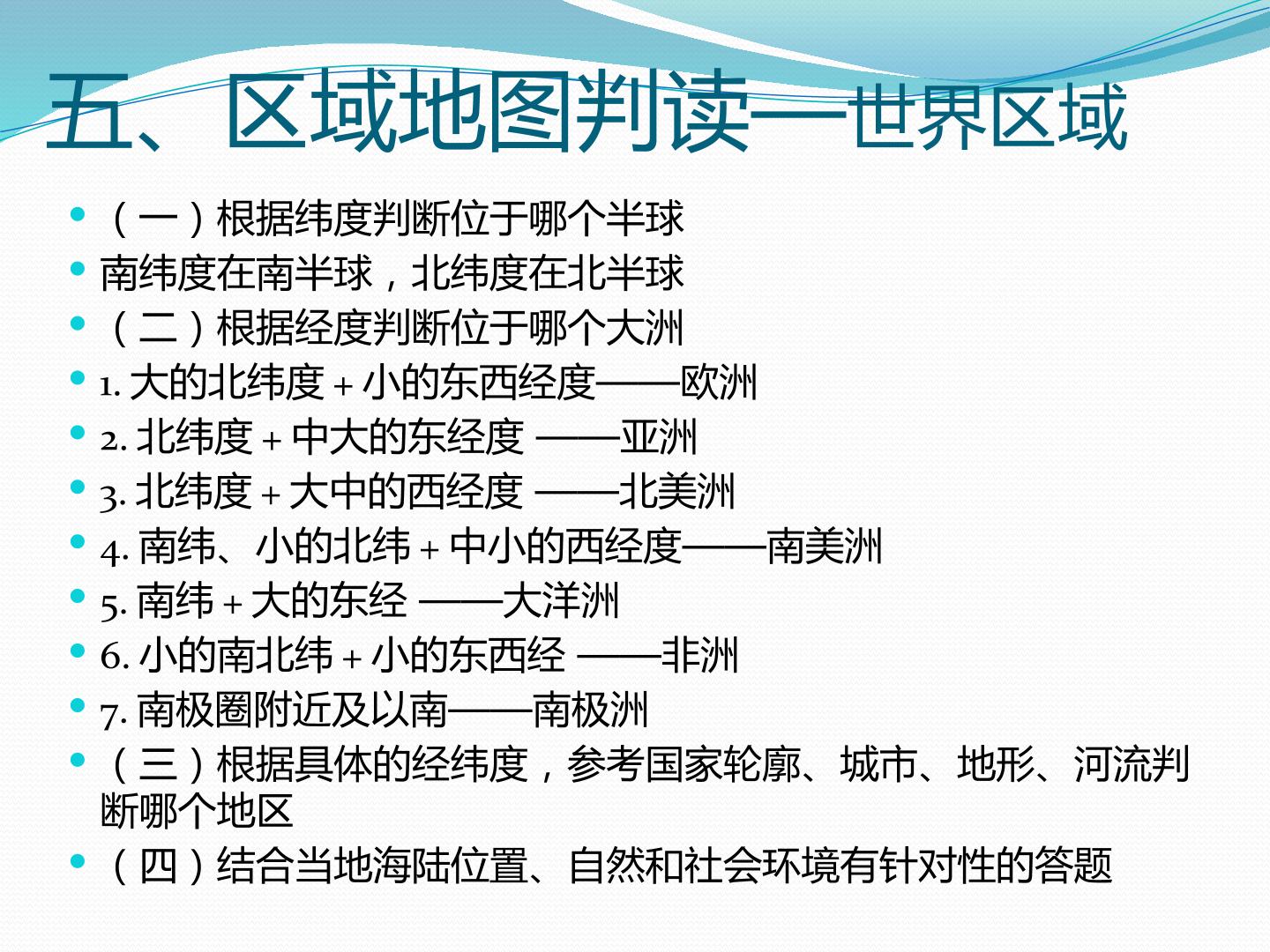 五、区域地图判读—世界区域

• （一）根据纬度判断位于哪个半球
• 南纬度在南半球，北纬度在北半球
• （二）根据经度判断位于哪个大洲
• 1.大的北纬度+小的东西经度——欧洲
• 2.北纬度+中大的东经度 ——亚洲
• 3.北纬度+大中的西经度 ——北美洲
• 4.南纬、小的北纬+中小的西经度——南美洲
• 5.南纬+大的东经 ——大洋洲
• 6.小的南北纬+小的东西经 ——非洲
• 7.南极圈附近及以南——南极洲
• （三）根据具体的经纬度，参考国家轮廓、城市、地形、河流判断哪个地区
• （四）结合当地海陆位置、自然和社会环境有针对性的答题